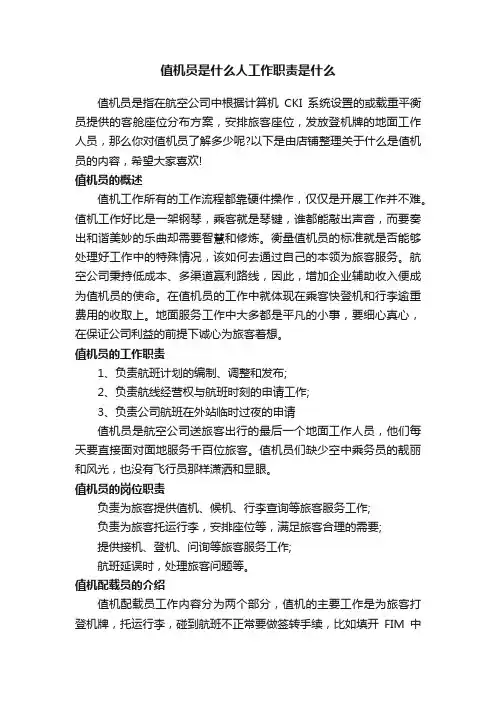 值机员是什么人工作职责是什么

值机员是指在航空公司中根据计算机 CKI 系统设置的或载重平衡员提供的客舱座位分布方案，安排旅客座位，发放登机牌的地面工作人员，那么你对值机员了解多少呢?以下是由店铺整理关于什么是值机员的内容，希望大家喜欢!

值机员的概述

值机工作所有的工作流程都靠硬件操作，仅仅是开展工作并不难。值机工作好比是一架钢琴，乘客就是琴键，谁都能敲出声音，而要奏出和谐美妙的乐曲却需要智慧和修炼。衡量值机员的标准就是否能够处理好工作中的特殊情况，该如何去通过自己的本领为旅客服务。航空公司秉持低成本、多渠道赢利路线，因此，增加企业辅助收入便成为值机员的使命。在值机员的工作中就体现在乘客快登机和行李逾重费用的收取上。地面服务工作中大多都是平凡的小事，要细心真心，在保证公司利益的前提下诚心为旅客着想。

值机员的工作职责

1、负责航班计划的编制、调整和发布;

2、负责航线经营权与航班时刻的申请工作;

3、负责公司航班在外站临时过夜的申请

值机员是航空公司送旅客出行的最后一个地面工作人员，他们每天要直接面对面地服务千百位旅客。值机员们缺少空中乘务员的靓丽和风光，也没有飞行员那样潇洒和显眼。

值机员的岗位职责

负责为旅客提供值机、候机、行李查询等旅客服务工作;

负责为旅客托运行李，安排座位等，满足旅客合理的需要;

提供接机、登机、问询等旅客服务工作;

航班延误时，处理旅客问题等。

值机配载员的介绍

值机配载员工作内容分为两个部分，值机的主要工作是为旅客打登机牌，托运行李，碰到航班不正常要做签转手续，比如填开 FIM 中